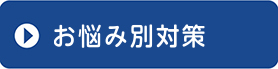 お悩み別対策